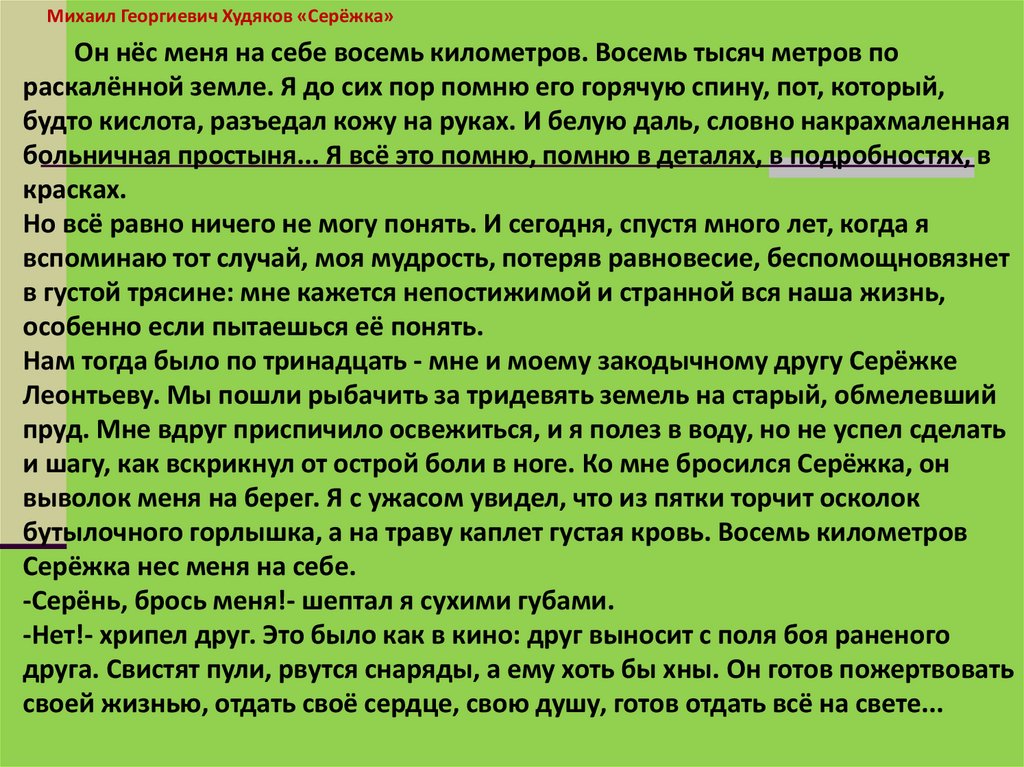 Михаил Георгиевич Худяков «Серёжка»

Он нёс меня на себе восемь километров. Восемь тысяч метров по раскалённой земле. Я до сих пор помню его горячую спину, пот, который, будто кислота, разъедал кожу на руках. И белую даль, словно накрахмаленная больничная простыня... Я всё это помню, помню в деталях, в подробностях, в красках.
Но всё равно ничего не могу понять. И сегодня, спустя много лет, когда я вспоминаю тот случай, моя мудрость, потеряв равновесие, беспомощновязнет в густой трясине: мне кажется непостижимой и странной вся наша жизнь, особенно если пытаешься её понять.
Нам тогда было по тринадцать - мне и моему закодычному другу Серёжке Леонтьеву. Мы пошли рыбачить за тридевять земель на старый, обмелевший пруд. Мне вдруг приспичило освежиться, и я полез в воду, но не успел сделать и шагу, как вскрикнул от острой боли в ноге. Ко мне бросился Серёжка, он выволок меня на берег. Я с ужасом увидел, что из пятки торчит осколок бутылочного горлышка, а на траву каплет густая кровь. Восемь километров Серёжка нес меня на себе.
-Серёнь, брось меня!- шептал я сухими губами.
-Нет!- хрипел друг. Это было как в кино: друг выносит с поля боя раненого друга. Свистят пули, рвутся снаряды, а ему хоть бы хны. Он готов пожертвовать своей жизнью, отдать своё сердце, свою душу, готов отдать всё на свете...